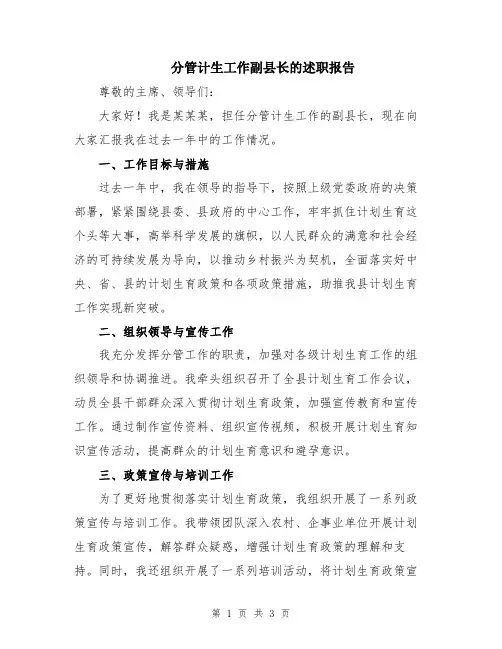 分管计生工作副县长的述职报告

尊敬的主席、领导们：

大家好！我是某某某，担任分管计生工作的副县长，现在向大家汇报我在过去一年中的工作情况。

一、工作目标与措施

过去一年中，我在领导的指导下，按照上级党委政府的决策部署，紧紧围绕县委、县政府的中心工作，牢牢抓住计划生育这个头等大事，高举科学发展的旗帜，以人民群众的满意和社会经济的可持续发展为导向，以推动乡村振兴为契机，全面落实好中央、省、县的计划生育政策和各项政策措施，助推我县计划生育工作实现新突破。

二、组织领导与宣传工作

我充分发挥分管工作的职责，加强对各级计划生育工作的组织领导和协调推进。我牵头组织召开了全县计划生育工作会议，动员全县干部群众深入贯彻计划生育政策，加强宣传教育和宣传工作。通过制作宣传资料、组织宣传视频，积极开展计划生育知识宣传活动，提高群众的计划生育意识和避孕意识。

三、政策宣传与培训工作

为了更好地贯彻落实计划生育政策，我组织开展了一系列政策宣传与培训工作。我带领团队深入农村、企事业单位开展计划生育政策宣传，解答群众疑惑，增强计划生育政策的理解和支持。同时，我还组织开展了一系列培训活动，将计划生育政策宣

第 1 页 共 3 页